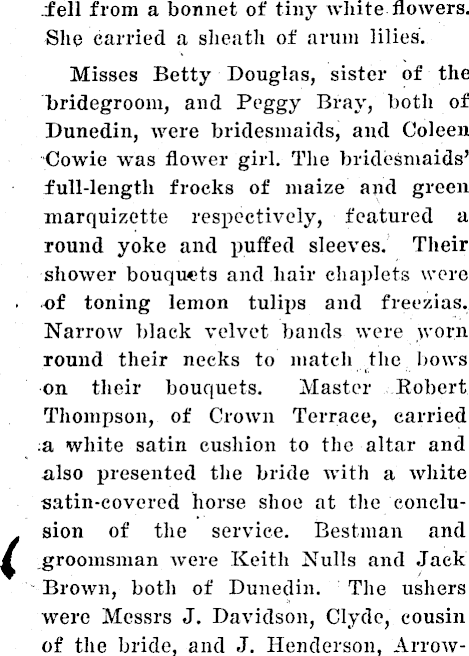 fell from a bonnet of tiny white flowers. She carried a sheath of arum lilies.

Misses Betty Douglas, sister of the bridegroom, and Peggy Bray, both of Dunedin, were bridesmaids, and Coleen Cowie was flower girl. The bridesmaids' full-length frocks of maize and green marquizette respectively, featured a round yoke and puffed sleeves. Their shower bouquets and hair chaplets were of toning lemon tulips and freezias. Narrow black velvet bands were worn round their necks to match the bows on their bouquets. Master Robert Thompson, of Crown Terrace, carried a white satin cushion to the altar and also presented the bride with a white satin-covered horse shoe at the conclusion of the service. Bestman and groomsman were Keith Nulls and Jack Brown, both of Dunedin. The ushers were Messrs J. Davidson, Clyde, cousin of the bride, and J. Henderson, Arrow-